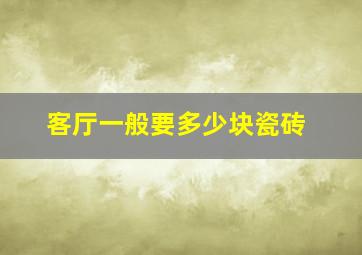 客厅一般要多少块瓷砖